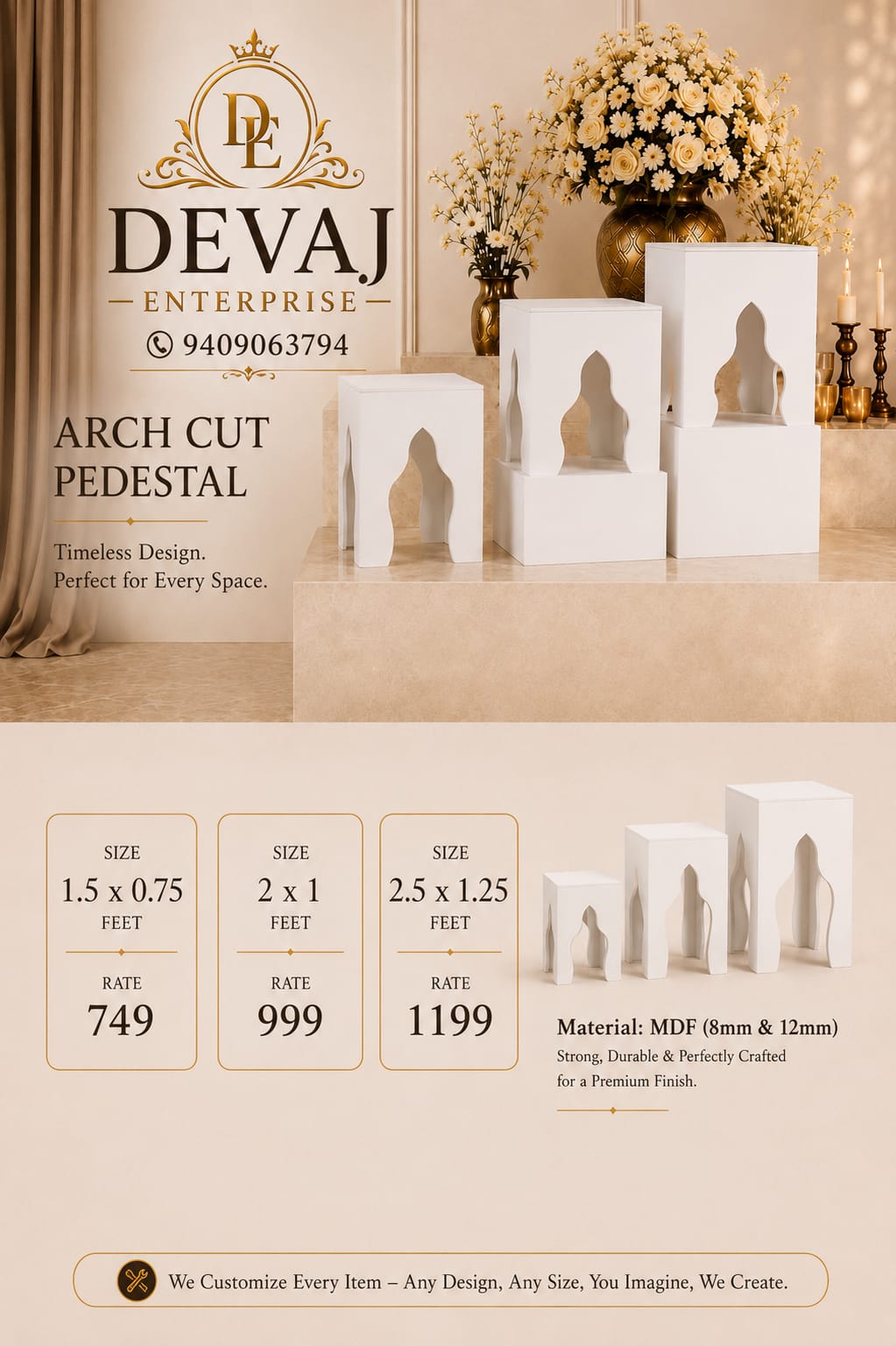 DE

DEVAJ

ENTERPRISE

9409063794

ARCH CUT PEDESTAL

Timeless Design.
Perfect for Every Space.

SIZE
1.5 x 0.75
FEET
RATE
749

SIZE
2 x 1
FEET
RATE
999

SIZE
2.5 x 1.25
FEET
RATE
1199

Material: MDF (8mm & 12mm)
Strong, Durable & Perfectly Crafted for a Premium Finish.

We Customize Every Item – Any Design, Any Size, You Imagine, We Create.